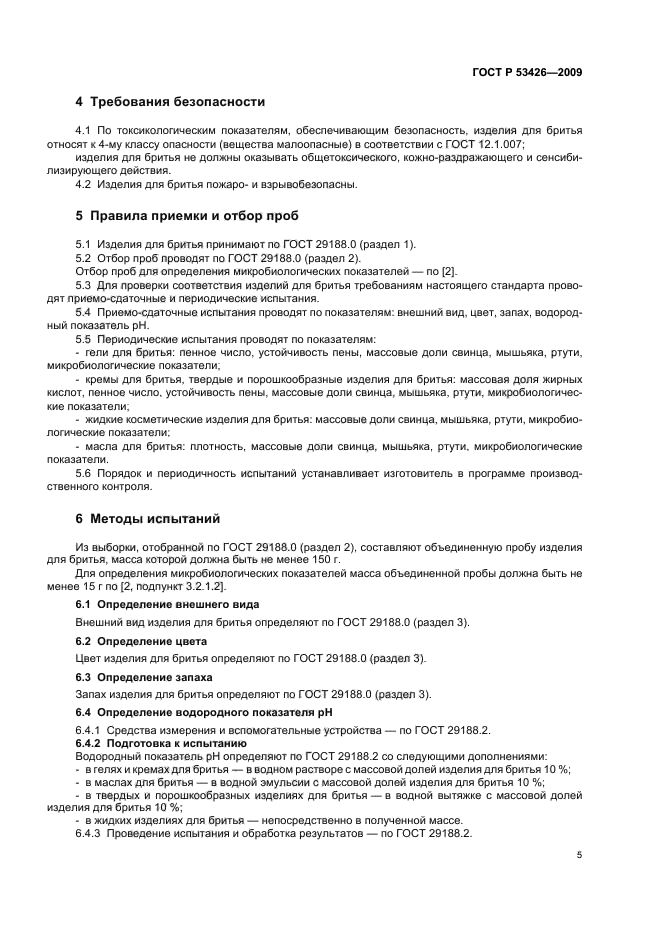 ГОСТ Р 53426—2009

4 Требования безопасности

4.1 По токсикологическим показателям, обеспечивающим безопасность, изделия для бритья относят к 4-му классу опасности (вещества малоопасные) в соответствии с ГОСТ 12.1.007;

изделия для бритья не должны оказывать общетоксического, кожно-раздражающего и сенсибилизирующего действия.

4.2 Изделия для бритья пожаро- и взрывобезопасны.

5 Правила приемки и отбор проб

5.1 Изделия для бритья принимают по ГОСТ 29188.0 (раздел 1).

5.2 Отбор проб проводят по ГОСТ 29188.0 (раздел 2).

Отбор проб для определения микробиологических показателей — по [2].

5.3 Для проверки соответствия изделий для бритья требованиям настоящего стандарта проводят приемо-сдаточные и периодические испытания.

5.4 Приемо-сдаточные испытания проводят по показателям: внешний вид, цвет, запах, водородный показатель pH.

5.5 Периодические испытания проводят по показателям:

- гели для бритья: пенное число, устойчивость пены, массовые доли свинца, мышьяка, ртути, микробиологические показатели;

- кремы для бритья, твердые и порошкообразные изделия для бритья: массовая доля жирных кислот, пенное число, устойчивость пены, массовые доли свинца, мышьяка, ртути, микробиологические показатели;

- жидкие косметические изделия для бритья: массовые доли свинца, мышьяка, ртути, микробиологические показатели;

- масла для бритья: плотность, массовые доли свинца, мышьяка, ртути, микробиологические показатели.

5.6 Порядок и периодичность испытаний устанавливает изготовитель в программе производственного контроля.

6 Методы испытаний

Из выборки, отобранной по ГОСТ 29188.0 (раздел 2), составляют объединенную пробу изделия для бритья, масса которой должна быть не менее 150 г.

Для определения микробиологических показателей масса объединенной пробы должна быть не менее 15 г по [2, подпункт 3.2.1.2].

6.1 Определение внешнего вида

Внешний вид изделия для бритья определяют по ГОСТ 29188.0 (раздел 3).

6.2 Определение цвета

Цвет изделия для бритья определяют по ГОСТ 29188.0 (раздел 3).

6.3 Определение запаха

Запах изделия для бритья определяют по ГОСТ 29188.0 (раздел 3).

6.4 Определение водородного показателя pH

6.4.1 Средства измерения и вспомогательные устройства — по ГОСТ 29188.2.

6.4.2 Подготовка к испытанию

Водородный показатель pH определяют по ГОСТ 29188.2 со следующими дополнениями:

- в гелях и кремах для бритья — в водном растворе с массовой долей изделия для бритья 10 %;

- в маслах для бритья — в водной эмульсии с массовой долей изделия для бритья 10 %;

- в твердых и порошкообразных изделиях для бритья — в водной вытяжке с массовой долей изделия для бритья 10 %;

- в жидких изделиях для бритья — непосредственно в полученной массе.

6.4.3 Проведение испытания и обработка результатов — по ГОСТ 29188.2.

5